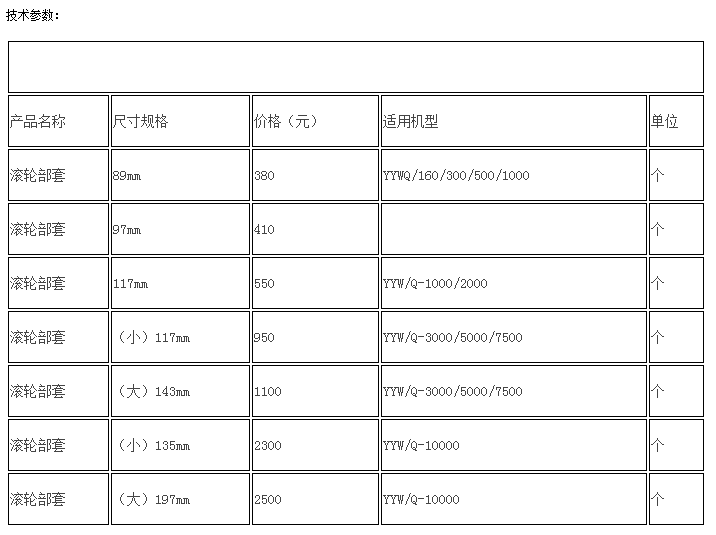 技术参数：

| 产品名称 | 尺寸规格 | 价格（元） | 适用机型 | 单位 |
|---|---|---|---|---|
| 滚轮部套 | 89mm | 380 | YYWQ/160/300/500/1000 | 个 |
| 滚轮部套 | 97mm | 410 | | 个 |
| 滚轮部套 | 117mm | 550 | YYW/Q-1000/2000 | 个 |
| 滚轮部套 | （小）117mm | 950 | YYW/Q-3000/5000/7500 | 个 |
| 滚轮部套 | （大）143mm | 1100 | YYW/Q-3000/5000/7500 | 个 |
| 滚轮部套 | （小）135mm | 2300 | YYW/Q-10000 | 个 |
| 滚轮部套 | （大）197mm | 2500 | YYW/Q-10000 | 个 |